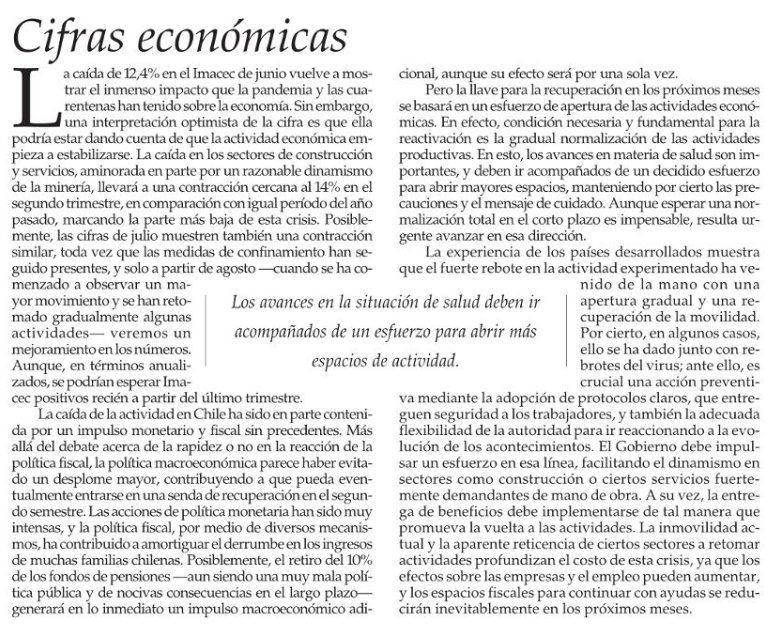 Cifras económicas

La caída de 12,4% en el Imacec de junio vuelve a mostrar el inmenso impacto que la pandemia y las cuarentenas han tenido sobre la economía. Sin embargo, una interpretación optimista de la cifra es que ella podría estar dando cuenta de que la actividad económica empieza a estabilizarse. La caída en los sectores de construcción y servicios, aminorada en parte por un razonable dinamismo de la minería, llevará a una contracción cercana al 14% en el segundo trimestre, en comparación con igual período del año pasado, marcando la parte más baja de esta crisis. Posiblemente, las cifras de julio muestren también una contracción similar, toda vez que las medidas de confinamiento han seguido presentes, y solo a partir de agosto —cuando se ha comenzado a observar un mayor movimiento y se han retomado gradualmente algunas actividades— veremos un mejoramiento en los números. Aunque, en términos anualizados, se podrían esperar Imacec positivos recién a partir del último trimestre.

La caída de la actividad en Chile ha sido en parte contenida por un impulso monetario y fiscal sin precedentes. Más allá del debate acerca de la rapidez o no en la reacción de la política fiscal, la política macroeconómica parece haber evitado un desplome mayor, contribuyendo a que pueda eventualmente entrarse en una senda de recuperación en el segundo semestre. Las acciones de política monetaria han sido muy intensas, y la política fiscal, por medio de diversos mecanismos, ha contribuido a amortiguar el derrumbe en los ingresos de muchas familias chilenas. Posiblemente, el retiro del 10% de los fondos de pensiones —aun siendo una muy mala política pública y de nocivas consecuencias en el largo plazo— generará en lo inmediato un impulso macroeconómico adicional, aunque su efecto será por una sola vez.

Pero la llave para la recuperación en los próximos meses se basará en un esfuerzo de apertura de las actividades económicas. En efecto, condición necesaria y fundamental para la reactivación es la gradual normalización de las actividades productivas. En esto, los avances en materia de salud son importantes, y deben ir acompañados de un decidido esfuerzo para abrir mayores espacios, manteniendo por cierto las precauciones y el mensaje de cuidado. Aunque esperar una normalización total en el corto plazo es impensable, resulta urgente avanzar en esa dirección.

La experiencia de los países desarrollados muestra que el fuerte rebote en la actividad experimentado ha venido de la mano con una apertura gradual y una recuperación de la movilidad. Por cierto, en algunos casos, ello se ha dado junto con rebrotes del virus; ante ello, es crucial una acción preventiva mediante la adopción de protocolos claros, que entreguen seguridad a los trabajadores, y también la adecuada flexibilidad de la autoridad para ir reaccionando a la evolución de los acontecimientos. El Gobierno debe impulsar un esfuerzo en esa línea, facilitando el dinamismo en sectores como construcción o ciertos servicios fuertemente demandantes de mano de obra. A su vez, la entrega de beneficios debe implementarse de tal manera que promueva la vuelta a las actividades. La inmovilidad actual y la aparente reticencia de ciertos sectores a retomar actividades profundizan el costo de esta crisis, ya que los efectos sobre las empresas y el empleo pueden aumentar, y los espacios fiscales para continuar con ayudas se reducirán inevitablemente en los próximos meses.

Los avances en la situación de salud deben ir acompañados de un esfuerzo para abrir más espacios de actividad.